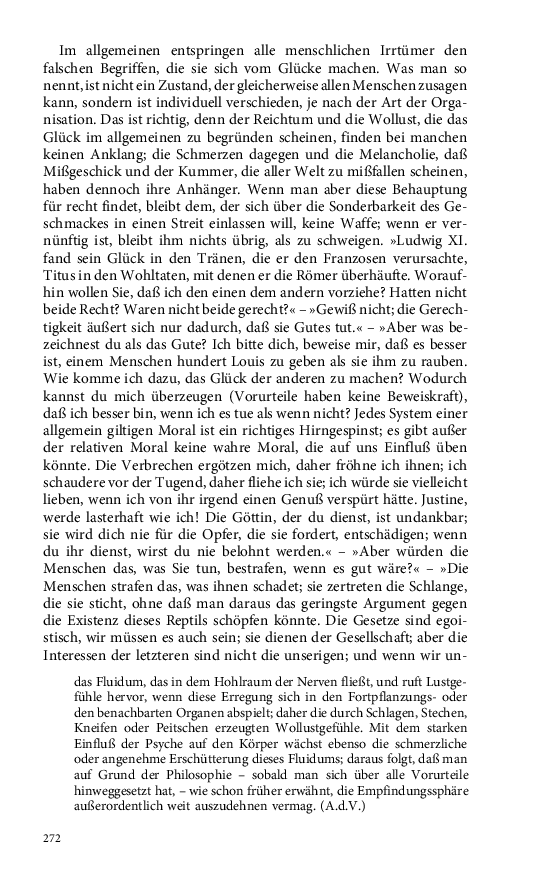 Im allgemeinen entspringen alle menschlichen Irrtümer den falschen Begriffen, die sie sich vom Glücke machen. Was man so nennt, ist nicht ein Zustand, der gleicherweise allen Menschen zusagen kann, sondern ist individuell verschieden, je nach der Art der Organisation. Das ist richtig, denn der Reichtum und die Wollust, die das Glück im allgemeinen zu begründen scheinen, finden bei manchen keinen Anklang; die Schmerzen dagegen und die Melancholie, daß Mißgeschick und der Kummer, die aller Welt zu mißfallen scheinen, haben dennoch ihre Anhänger. Wenn man aber diese Behauptung für recht findet, bleibt dem, der sich über die Sonderbarkeit des Geschmackes in einen Streit einlassen will, keine Waffe; wenn er vernünftig ist, bleibt ihm nichts übrig, als zu schweigen. »Ludwig XI. fand sein Glück in den Tränen, die er den Franzosen verursachte, Titus in den Wohltaten, mit denen er die Römer überhäufte. Woraufhin wollen Sie, daß ich den einen dem andern vorziehe? Hatten nicht beide Recht? Waren nicht beide gerecht?« – »Gewiß nicht; die Gerechtigkeit äußert sich nur dadurch, daß sie Gutes tut.« – »Aber was bezeichnest du als das Gute? Ich bitte dich, beweise mir, daß es besser ist, einem Menschen hundert Louis zu geben als sie ihm zu rauben. Wie komme ich dazu, das Glück der anderen zu machen? Wodurch kannst du mich überzeugen (Vorurteile haben keine Beweiskraft), daß ich besser bin, wenn ich es tue als wenn nicht? Jedes System einer allgemein giltigen Moral ist ein richtiges Hirngespinst; es gibt außer der relativen Moral keine wahre Moral, die auf uns Einfluß üben könnte. Die Verbrechen ergötzen mich, daher fröhne ich ihnen; ich schaudere vor der Tugend, daher fliehe ich sie; ich würde sie vielleicht lieben, wenn ich von ihr irgend einen Genuß verspürt hätte. Justine, werde lasterhaft wie ich! Die Göttin, der du dienst, ist undankbar; sie wird dich nie für die Opfer, die sie fordert, entschädigen; wenn du ihr dienst, wirst du nie belohnt werden.« – »Aber würden die Menschen das, was Sie tun, bestrafen, wenn es gut wäre?« – »Die Menschen strafen das, was ihnen schadet; sie zertreten die Schlange, die sie sticht, ohne daß man daraus das geringste Argument gegen die Existenz dieses Reptils schöpfen könnte. Die Gesetze sind egoistisch, wir müssen es auch sein; sie dienen der Gesellschaft; aber die Interessen der letzteren sind nicht die unserigen; und wenn wir un-

das Fluidum, das in dem Hohlraum der Nerven fließt, und ruft Lustgefühle hervor, wenn diese Erregung sich in den Fortpflanzungs- oder den benachbarten Organen abspielt; daher die durch Schlagen, Stechen, Kneifen oder Peitschen erzeugten Wollustgefühle. Mit dem starken Einfluß der Psyche auf den Körper wächst ebenso die schmerzliche oder angenehme Erschütterung dieses Fluidums; daraus folgt, daß man auf Grund der Philosophie – sobald man sich über alle Vorurteile hinweggesetzt hat, – wie schon früher erwähnt, die Empfindungssphäre außerordentlich weit auszudehnen vermag. (A.d.V.)

272